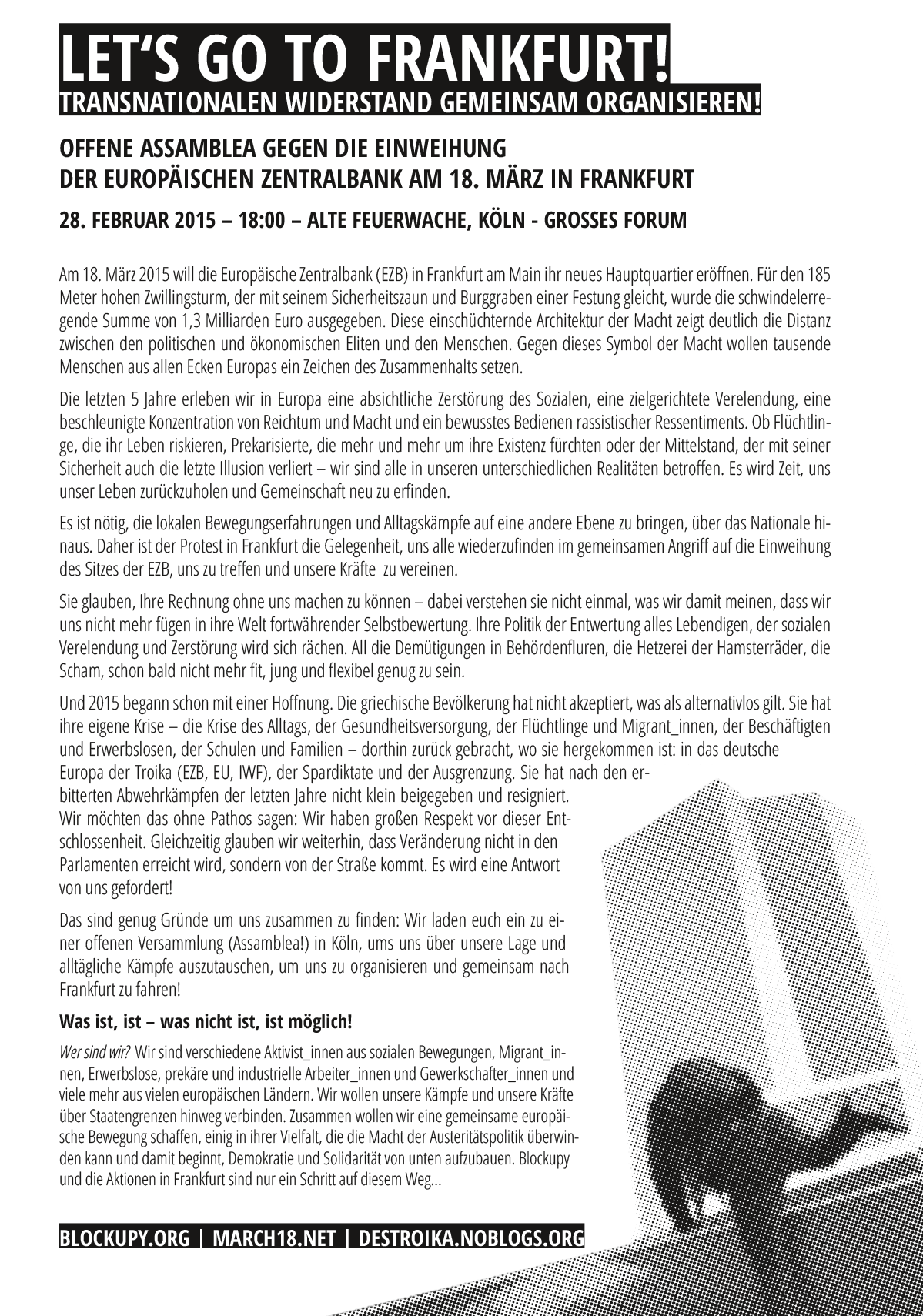 LET'S GO TO FRANKFURT!
TRANSNATIONALEN WIDERSTAND GEMEINSAM ORGANISIEREN!

OFFENE ASSAMBLEA GEGEN DIE EINWEIHUNG DER EUROPÄISCHEN ZENTRALBANK AM 18. MÄRZ IN FRANKFURT

28. FEBRUAR 2015 – 18:00 – ALTE FEUERWACHE, KÖLN - GROSSES FORUM

Am 18. März 2015 will die Europäische Zentralbank (EZB) in Frankfurt am Main ihr neues Hauptquartier eröffnen. Für den 185 Meter hohen Zwillingsturm, der mit seinem Sicherheitszaun und Burggraben einer Festung gleicht, wurde die schwindelerregende Summe von 1,3 Milliarden Euro ausgegeben. Diese einschüchternde Architektur der Macht zeigt deutlich die Distanz zwischen den politischen und ökonomischen Eliten und den Menschen. Gegen dieses Symbol der Macht wollen tausende Menschen aus allen Ecken Europas ein Zeichen des Zusammenhalts setzen.

Die letzten 5 Jahre erleben wir in Europa eine absichtliche Zerstörung des Sozialen, eine zielgerichtete Verelendung, eine beschleunigte Konzentration von Reichtum und Macht und ein bewusstes Bedienen rassistischer Ressentiments. Ob Flüchtlinge, die ihr Leben riskieren, Prekarisierte, die mehr und mehr um ihre Existenz fürchten oder der Mittelstand, der mit seiner Sicherheit auch die letzte Illusion verliert – wir sind alle in unseren unterschiedlichen Realitäten betroffen. Es wird Zeit, uns unser Leben zurückzuholen und Gemeinschaft neu zu erfinden.

Es ist nötig, die lokalen Bewegungserfahrungen und Alltagskämpfe auf eine andere Ebene zu bringen, über das Nationale hinaus. Daher ist der Protest in Frankfurt die Gelegenheit, uns alle wiederzufinden im gemeinsamen Angriff auf die Einweihung des Sitzes der EZB, uns zu treffen und unsere Kräfte zu vereinen.

Sie glauben, Ihre Rechnung ohne uns machen zu können – dabei verstehen sie nicht einmal, was wir damit meinen, dass wir uns nicht mehr fügen in ihre Welt fortwährender Selbstbewertung. Ihre Politik der Entwertung alles Lebendigen, der sozialen Verelendung und Zerstörung wird sich rächen. All die Demütigungen in Behördenfluren, die Hetzerei der Hamsterräder, die Scham, schon bald nicht mehr fit, jung und flexibel genug zu sein.

Und 2015 begann schon mit einer Hoffnung. Die griechische Bevölkerung hat nicht akzeptiert, was als alternativlos gilt. Sie hat ihre eigene Krise – die Krise des Alltags, der Gesundheitsversorgung, der Flüchtlinge und Migrant_innen, der Beschäftigten und Erwerbslosen, der Schulen und Familien – dorthin zurück gebracht, wo sie hergekommen ist: in das deutsche Europa der Troika (EZB, EU, IWF), der Spardiktate und der Ausgrenzung. Sie hat nach den erbitterten Abwehrkämpfen der letzten Jahre nicht klein beigegeben und resigniert. Wir möchten das ohne Pathos sagen: Wir haben großen Respekt vor dieser Entschlossenheit. Gleichzeitig glauben wir weiterhin, dass Veränderung nicht in den Parlamenten erreicht wird, sondern von der Straße kommt. Es wird eine Antwort von uns gefordert!

Das sind genug Gründe um uns zusammen zu finden: Wir laden euch ein zu einer offenen Versammlung (Assamblea!) in Köln, ums uns über unsere Lage und alltägliche Kämpfe auszutauschen, um uns zu organisieren und gemeinsam nach Frankfurt zu fahren!

Was ist, ist – was nicht ist, ist möglich!

Wer sind wir? Wir sind verschiedene Aktivist_innen aus sozialen Bewegungen, Migrant_innen, Erwerbslose, prekäre und industrielle Arbeiter_innen und Gewerkschafter_innen und viele mehr aus vielen europäischen Ländern. Wir wollen unsere Kämpfe und unsere Kräfte über Staatengrenzen hinweg verbinden. Zusammen wollen wir eine gemeinsame europäische Bewegung schaffen, einig in ihrer Vielfalt, die die Macht der Austeritätspolitik überwinden kann und damit beginnt, Demokratie und Solidarität von unten aufzubauen. Blockupy und die Aktionen in Frankfurt sind nur ein Schritt auf diesem Weg...

BLOCKUPY.ORG | MARCH18.NET | DESTROIKA.NOBLOGS.ORG